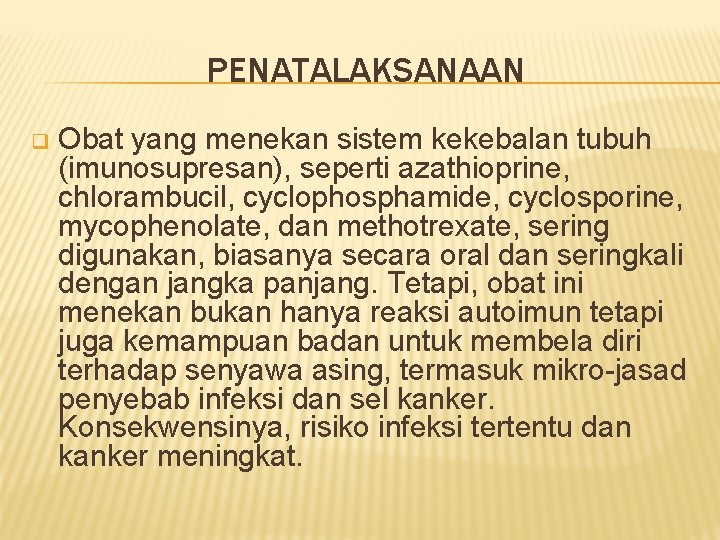 PENATALAKSANAAN

Obat yang menekan sistem kekebalan tubuh (imunosupresan), seperti azathioprine, chlorambucil, cyclophosphamide, cyclosporine, mycophenolate, dan methotrexate, sering digunakan, biasanya secara oral dan seringkali dengan jangka panjang. Tetapi, obat ini menekan bukan hanya reaksi autoimun tetapi juga kemampuan badan untuk membela diri terhadap senyawa asing, termasuk mikro-jasad penyebab infeksi dan sel kanker. Konsekwensinya, risiko infeksi tertentu dan kanker meningkat.